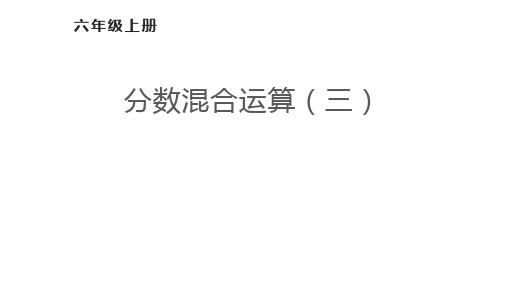 六年级上册

分数混合运算（三）